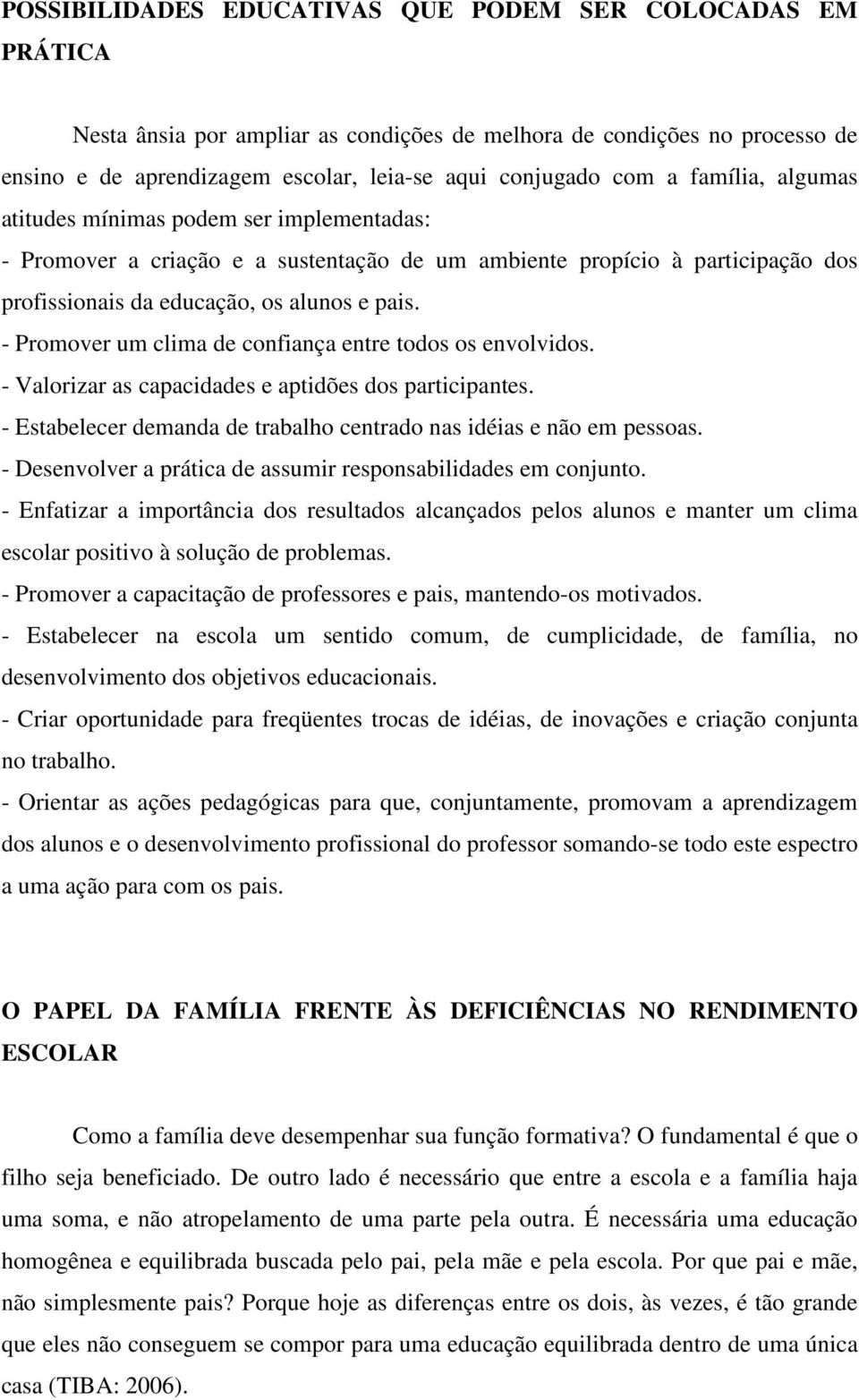 POSSIBILIDADES EDUCATIVAS QUE PODEM SER COLOCADAS EM PRÁTICA

Nesta ânsia por ampliar as condições de melhora de condições no processo de ensino e de aprendizagem escolar, leia-se aqui conjugado com a família, algumas atitudes mínimas podem ser implementadas:
- Promover a criação e a sustentação de um ambiente propício à participação dos profissionais da educação, os alunos e pais.
- Promover um clima de confiança entre todos os envolvidos.
- Valorizar as capacidades e aptidões dos participantes.
- Estabelecer demanda de trabalho centrado nas idéias e não em pessoas.
- Desenvolver a prática de assumir responsabilidades em conjunto.
- Enfatizar a importância dos resultados alcançados pelos alunos e manter um clima escolar positivo à solução de problemas.
- Promover a capacitação de professores e pais, mantendo-os motivados.
- Estabelecer na escola um sentido comum, de cumplicidade, de família, no desenvolvimento dos objetivos educacionais.
- Criar oportunidade para freqüentes trocas de idéias, de inovações e criação conjunta no trabalho.
- Orientar as ações pedagógicas para que, conjuntamente, promovam a aprendizagem dos alunos e o desenvolvimento profissional do professor somando-se todo este espectro a uma ação para com os pais.

O PAPEL DA FAMÍLIA FRENTE ÀS DEFICIÊNCIAS NO RENDIMENTO ESCOLAR

Como a família deve desempenhar sua função formativa? O fundamental é que o filho seja beneficiado. De outro lado é necessário que entre a escola e a família haja uma soma, e não atropelamento de uma parte pela outra. É necessária uma educação homogênea e equilibrada buscada pelo pai, pela mãe e pela escola. Por que pai e mãe, não simplesmente pais? Porque hoje as diferenças entre os dois, às vezes, é tão grande que eles não conseguem se compor para uma educação equilibrada dentro de uma única casa (TIBA: 2006).